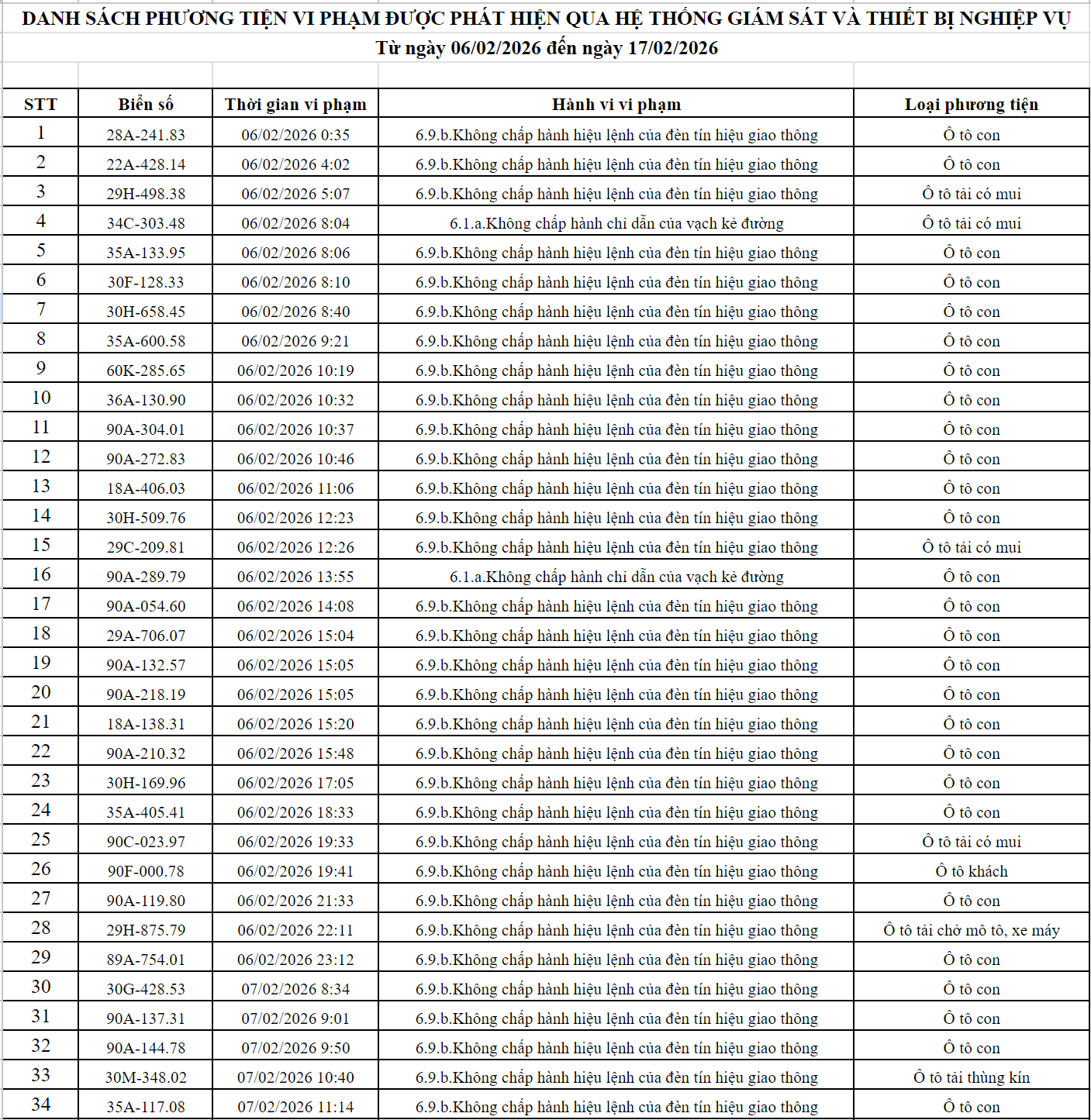 DANH SÁCH PHƯƠNG TIỆN VI PHẠM ĐƯỢC PHÁT HIỆN QUA HỆ THỐNG GIÁM SÁT VÀ THIẾT BỊ NGHIỆP VỤ
Từ ngày 06/02/2026 đến ngày 17/02/2026

| STT | Biển số | Thời gian vi phạm | Hành vi vi phạm | Loại phương tiện |
|---|---|---|---|---|
| 1 | 28A-241.83 | 06/02/2026 0:35 | 6.9.b.Không chấp hành hiệu lệnh của đèn tín hiệu giao thông | Ô tô con |
| 2 | 22A-428.14 | 06/02/2026 4:02 | 6.9.b.Không chấp hành hiệu lệnh của đèn tín hiệu giao thông | Ô tô con |
| 3 | 29H-498.38 | 06/02/2026 5:07 | 6.9.b.Không chấp hành hiệu lệnh của đèn tín hiệu giao thông | Ô tô tải có mui |
| 4 | 34C-303.48 | 06/02/2026 8:04 | 6.1.a.Không chấp hành chỉ dẫn của vạch kẻ đường | Ô tô tải có mui |
| 5 | 35A-133.95 | 06/02/2026 8:06 | 6.9.b.Không chấp hành hiệu lệnh của đèn tín hiệu giao thông | Ô tô con |
| 6 | 30F-128.33 | 06/02/2026 8:10 | 6.9.b.Không chấp hành hiệu lệnh của đèn tín hiệu giao thông | Ô tô con |
| 7 | 30H-658.45 | 06/02/2026 8:40 | 6.9.b.Không chấp hành hiệu lệnh của đèn tín hiệu giao thông | Ô tô con |
| 8 | 35A-600.58 | 06/02/2026 9:21 | 6.9.b.Không chấp hành hiệu lệnh của đèn tín hiệu giao thông | Ô tô con |
| 9 | 60K-285.65 | 06/02/2026 10:19 | 6.9.b.Không chấp hành hiệu lệnh của đèn tín hiệu giao thông | Ô tô con |
| 10 | 36A-130.90 | 06/02/2026 10:32 | 6.9.b.Không chấp hành hiệu lệnh của đèn tín hiệu giao thông | Ô tô con |
| 11 | 90A-304.01 | 06/02/2026 10:37 | 6.9.b.Không chấp hành hiệu lệnh của đèn tín hiệu giao thông | Ô tô con |
| 12 | 90A-272.83 | 06/02/2026 10:46 | 6.9.b.Không chấp hành hiệu lệnh của đèn tín hiệu giao thông | Ô tô con |
| 13 | 18A-406.03 | 06/02/2026 11:06 | 6.9.b.Không chấp hành hiệu lệnh của đèn tín hiệu giao thông | Ô tô con |
| 14 | 30H-509.76 | 06/02/2026 12:23 | 6.9.b.Không chấp hành hiệu lệnh của đèn tín hiệu giao thông | Ô tô con |
| 15 | 29C-209.81 | 06/02/2026 12:26 | 6.9.b.Không chấp hành hiệu lệnh của đèn tín hiệu giao thông | Ô tô tải có mui |
| 16 | 90A-289.79 | 06/02/2026 13:55 | 6.1.a.Không chấp hành chỉ dẫn của vạch kẻ đường | Ô tô con |
| 17 | 90A-054.60 | 06/02/2026 14:08 | 6.9.b.Không chấp hành hiệu lệnh của đèn tín hiệu giao thông | Ô tô con |
| 18 | 29A-706.07 | 06/02/2026 15:04 | 6.9.b.Không chấp hành hiệu lệnh của đèn tín hiệu giao thông | Ô tô con |
| 19 | 90A-132.57 | 06/02/2026 15:05 | 6.9.b.Không chấp hành hiệu lệnh của đèn tín hiệu giao thông | Ô tô con |
| 20 | 90A-218.19 | 06/02/2026 15:05 | 6.9.b.Không chấp hành hiệu lệnh của đèn tín hiệu giao thông | Ô tô con |
| 21 | 18A-138.31 | 06/02/2026 15:20 | 6.9.b.Không chấp hành hiệu lệnh của đèn tín hiệu giao thông | Ô tô con |
| 22 | 90A-210.32 | 06/02/2026 15:48 | 6.9.b.Không chấp hành hiệu lệnh của đèn tín hiệu giao thông | Ô tô con |
| 23 | 30H-169.96 | 06/02/2026 17:05 | 6.9.b.Không chấp hành hiệu lệnh của đèn tín hiệu giao thông | Ô tô con |
| 24 | 35A-405.41 | 06/02/2026 18:33 | 6.9.b.Không chấp hành hiệu lệnh của đèn tín hiệu giao thông | Ô tô con |
| 25 | 90C-023.97 | 06/02/2026 19:33 | 6.9.b.Không chấp hành hiệu lệnh của đèn tín hiệu giao thông | Ô tô tải có mui |
| 26 | 90F-000.78 | 06/02/2026 19:41 | 6.9.b.Không chấp hành hiệu lệnh của đèn tín hiệu giao thông | Ô tô khách |
| 27 | 90A-119.80 | 06/02/2026 21:33 | 6.9.b.Không chấp hành hiệu lệnh của đèn tín hiệu giao thông | Ô tô con |
| 28 | 29H-875.79 | 06/02/2026 22:11 | 6.9.b.Không chấp hành hiệu lệnh của đèn tín hiệu giao thông | Ô tô tải chở mô tô, xe máy |
| 29 | 89A-754.01 | 06/02/2026 23:12 | 6.9.b.Không chấp hành hiệu lệnh của đèn tín hiệu giao thông | Ô tô con |
| 30 | 30G-428.53 | 07/02/2026 8:34 | 6.9.b.Không chấp hành hiệu lệnh của đèn tín hiệu giao thông | Ô tô con |
| 31 | 90A-137.31 | 07/02/2026 9:01 | 6.9.b.Không chấp hành hiệu lệnh của đèn tín hiệu giao thông | Ô tô con |
| 32 | 90A-144.78 | 07/02/2026 9:50 | 6.9.b.Không chấp hành hiệu lệnh của đèn tín hiệu giao thông | Ô tô con |
| 33 | 30M-348.02 | 07/02/2026 10:40 | 6.9.b.Không chấp hành hiệu lệnh của đèn tín hiệu giao thông | Ô tô tải thùng kín |
| 34 | 35A-117.08 | 07/02/2026 11:14 | 6.9.b.Không chấp hành hiệu lệnh của đèn tín hiệu giao thông | Ô tô con |